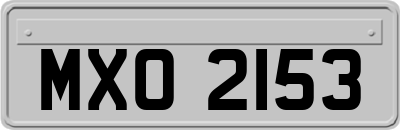 MXO 2153